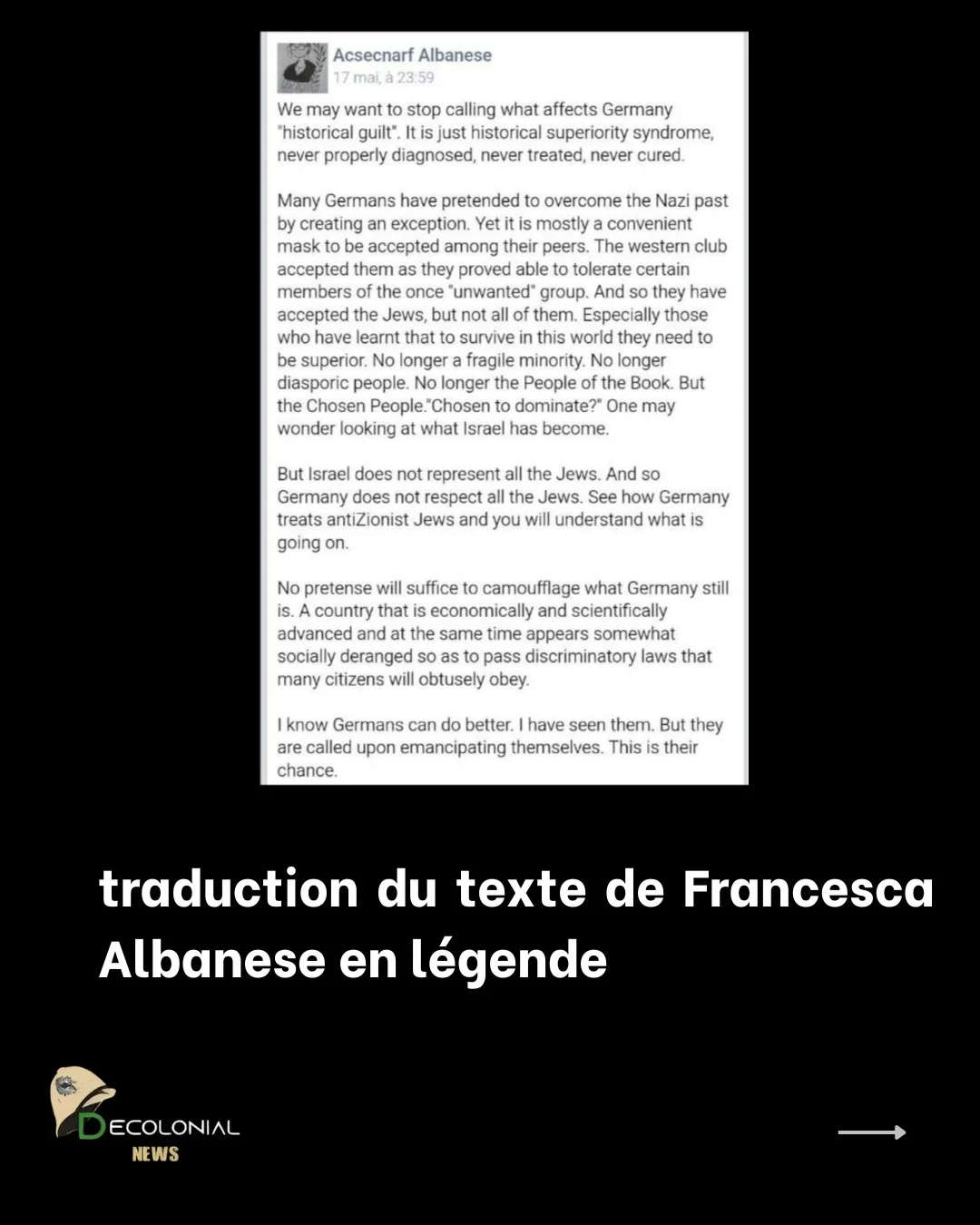 Acsecnarf Albanese
17 mai, à 23:59

We may want to stop calling what affects Germany "historical guilt". It is just historical superiority syndrome, never properly diagnosed, never treated, never cured.

Many Germans have pretended to overcome the Nazi past by creating an exception. Yet it is mostly a convenient mask to be accepted among their peers. The western club accepted them as they proved able to tolerate certain members of the once "unwanted" group. And so they have accepted the Jews, but not all of them. Especially those who have learnt that to survive in this world they need to be superior. No longer a fragile minority. No longer diasporic people. No longer the People of the Book. But the Chosen People."Chosen to dominate?" One may wonder looking at what Israel has become.

But Israel does not represent all the Jews. And so Germany does not respect all the Jews. See how Germany treats antiZionist Jews and you will understand what is going on.

No pretense will suffice to camoufflage what Germany still is. A country that is economically and scientifically advanced and at the same time appears somewhat socially deranged so as to pass discriminatory laws that many citizens will obtusely obey.

I know Germans can do better. I have seen them. But they are called upon emancipating themselves. This is their chance.

traduction du texte de Francesca Albanese en légende

DECOLONIAL
NEWS